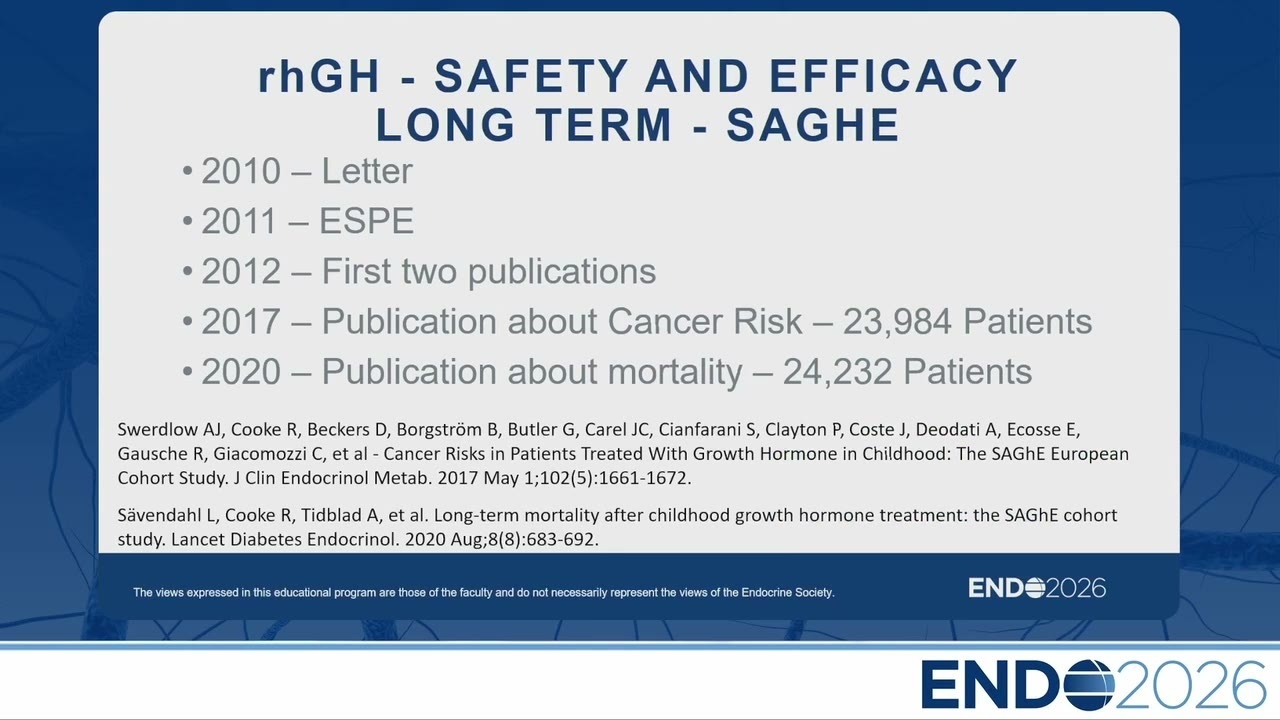 rhGH - SAFETY AND EFFICACY LONG TERM - SAGHE

• 2010 – Letter
• 2011 – ESPE
• 2012 – First two publications
• 2017 – Publication about Cancer Risk – 23,984 Patients
• 2020 – Publication about mortality – 24,232 Patients

Swerdlow AJ, Cooke R, Beckers D, Borgström B, Butler G, Carel JC, Cianfarani S, Clayton P, Coste J, Deodati A, Ecosse E, Gausche R, Giacomozzi C, et al - Cancer Risks in Patients Treated With Growth Hormone in Childhood: The SAGhE European Cohort Study. J Clin Endocrinol Metab. 2017 May 1;102(5):1661-1672.

Sävendahl L, Cooke R, Tidblad A, et al. Long-term mortality after childhood growth hormone treatment: the SAGhE cohort study. Lancet Diabetes Endocrinol. 2020 Aug;8(8):683-692.

The views expressed in this educational program are those of the faculty and do not necessarily represent the views of the Endocrine Society.

ENDO2026

ENDO2026